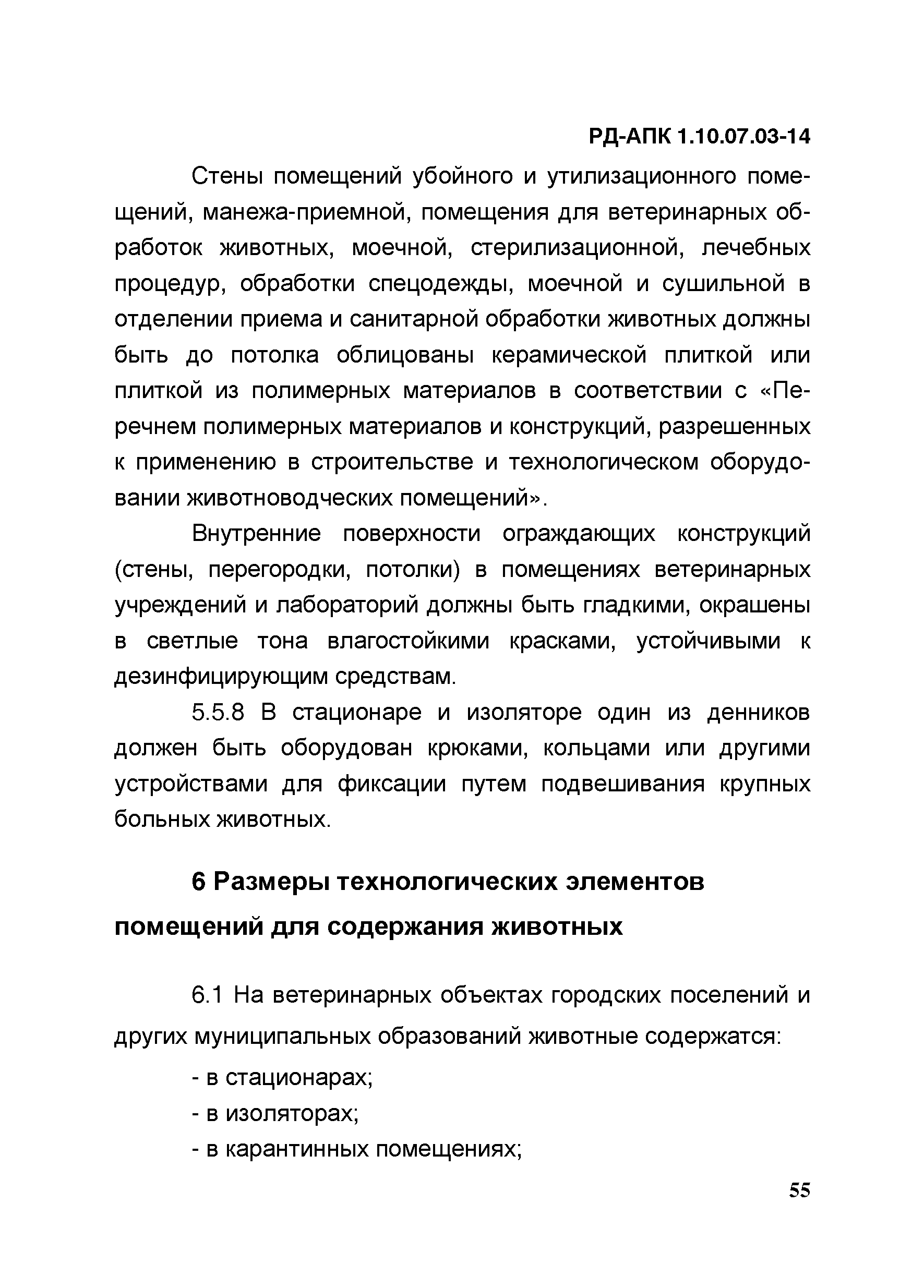 РД-АПК 1.10.07.03-14

Стены помещений убойного и утилизационного помещений, манежа-приемной, помещения для ветеринарных обработок животных, моечной, стерилизационной, лечебных процедур, обработки спецодежды, моечной и сушильной в отделении приема и санитарной обработки животных должны быть до потолка облицованы керамической плиткой или плиткой из полимерных материалов в соответствии с «Перечнем полимерных материалов и конструкций, разрешенных к применению в строительстве и технологическом оборудовании животноводческих помещений».

Внутренние поверхности ограждающих конструкций (стены, перегородки, потолки) в помещениях ветеринарных учреждений и лабораторий должны быть гладкими, окрашены в светлые тона влагостойкими красками, устойчивыми к дезинфицирующим средствам.

5.5.8 В стационаре и изоляторе один из денников должен быть оборудован крюками, кольцами или другими устройствами для фиксации путем подвешивания крупных больных животных.

6 Размеры технологических элементов помещений для содержания животных

6.1 На ветеринарных объектах городских поселений и других муниципальных образований животные содержатся:

- в стационарах;

- в изоляторах;

- в карантинных помещениях;

55